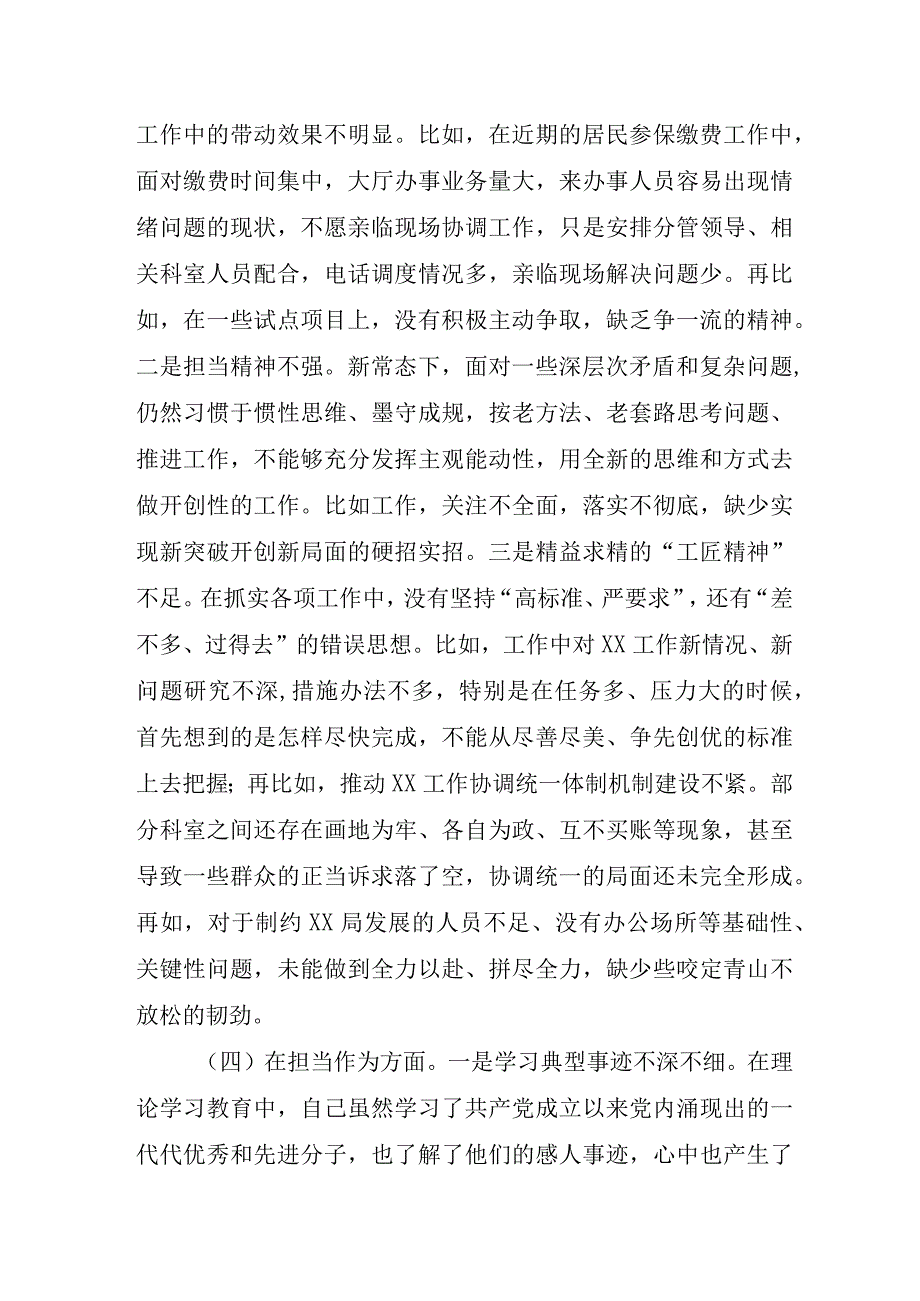 工作中的带动效果不明显。比如，在近期的居民参保缴费工作中，面对缴费时间集中，大厅办事业务量大，来办事人员容易出现情绪问题的现状，不愿亲临现场协调工作，只是安排分管领导、相关科室人员配合，电话调度情况多，亲临现场解决问题少。再比如，在一些试点项目上，没有积极主动争取，缺乏争一流的精神。二是担当精神不强。新常态下，面对一些深层次矛盾和复杂问题，仍然习惯于惯性思维、墨守成规，按老方法、老套路思考问题、推进工作，不能够充分发挥主观能动性，用全新的思维和方式去做开创性的工作。比如工作，关注不全面，落实不彻底，缺少实现新突破开创新局面的硬招实招。三是精益求精的“工匠精神”不足。在抓实各项工作中，没有坚持“高标准、严要求”，还有“差不多、过得去”的错误思想。比如，工作中对XX工作新情况、新问题研究不深，措施办法不多，特别是在任务多、压力大的时候，首先想到的是怎样尽快完成，不能从尽善尽美、争先创优的标准上去把握；再比如，推动XX工作协调统一体制机制建设不紧。部分科室之间还存在画地为牢、各自为政、互不买账等现象，甚至导致一些群众的正当诉求落了空，协调统一的局面还未完全形成。再如，对于制约XX局发展的人员不足、没有办公场所等基础性、关键性问题，未能做到全力以赴、拼尽全力，缺少些咬定青山不放松的韧劲。

（四）在担当作为方面。一是学习典型事迹不深不细。在理论学习教育中，自己虽然学习了共产党成立以来党内涌现出的一代代优秀和先进分子，也了解了他们的感人事迹，心中也产生了